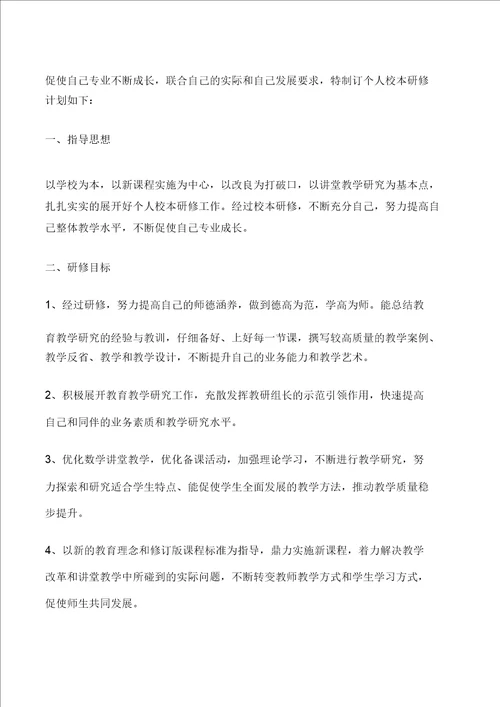 促使自己专业不断成长，联合自己的实际和自己发展要求，特制订个人校本研修计划如下：

一、指导思想

以学校为本，以新课程实施为中心，以改良为打破口，以讲堂教学研究为基本点，扎扎实实的展开好个人校本研修工作。经过校本研修，不断充分自己，努力提高自己整体教学水平，不断促使自己专业成长。

二、研修目标

1、经过研修，努力提高自己的师德涵养，做到德高为范，学高为师。能总结教育教学研究的经验与教训，仔细备好、上好每一节课，撰写较高质量的教学案例、教学反省、教学和教学设计，不断提升自己的业务能力和教学艺术。

2、积极展开教育教学研究工作，充散发挥教研组长的示范引领作用，快速提高自己和同伴的业务素质和教学研究水平。

3、优化数学讲堂教学，优化备课活动，加强理论学习，不断进行教学研究，努力探索和研究适合学生特点、能促使学生全面发展的教学方法，推动教学质量稳步提升。

4、以新的教育理念和修订版课程标准为指导，鼎力实施新课程，着力解决教学改革和讲堂教学中所碰到的实际问题，不断转变教师教学方式和学生学习方式，促使师生共同发展。